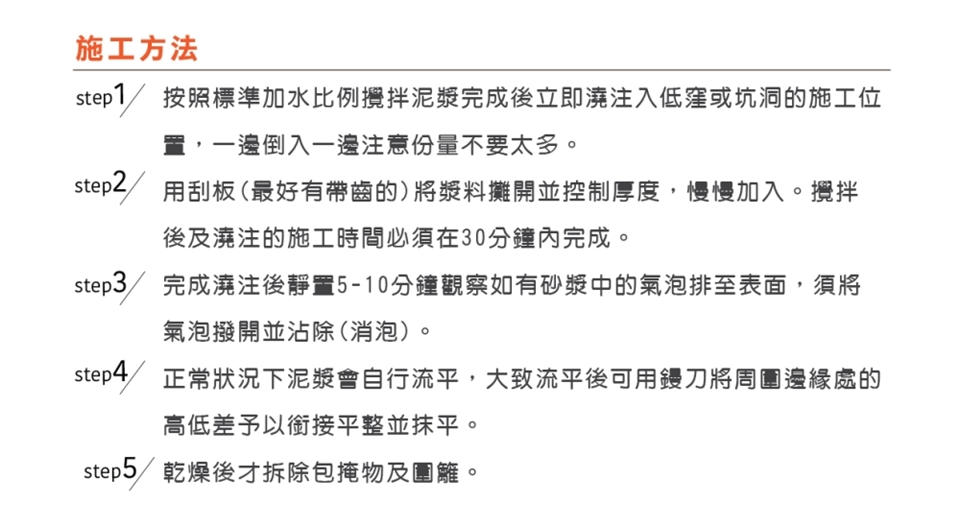 施工方法

step1 按照標準加水比例攪拌泥漿完成後立即澆注入低窪或坑洞的施工位置，一邊倒入一邊注意份量不要太多。

step2 用刮板(最好有帶齒的)將漿料攤開並控制厚度，慢慢加入。攪拌後及澆注的施工時間必須在30分鐘內完成。

step3 完成澆注後靜置5-10分鐘觀察如有砂漿中的氣泡排至表面，須將氣泡撥開並沾除(消泡)。

step4 正常狀況下泥漿會自行流平，大致流平後可用鏝刀將周圍邊緣處的高低差予以銜接平整並抹平。

step5 乾燥後才拆除包掩物及圍籬。